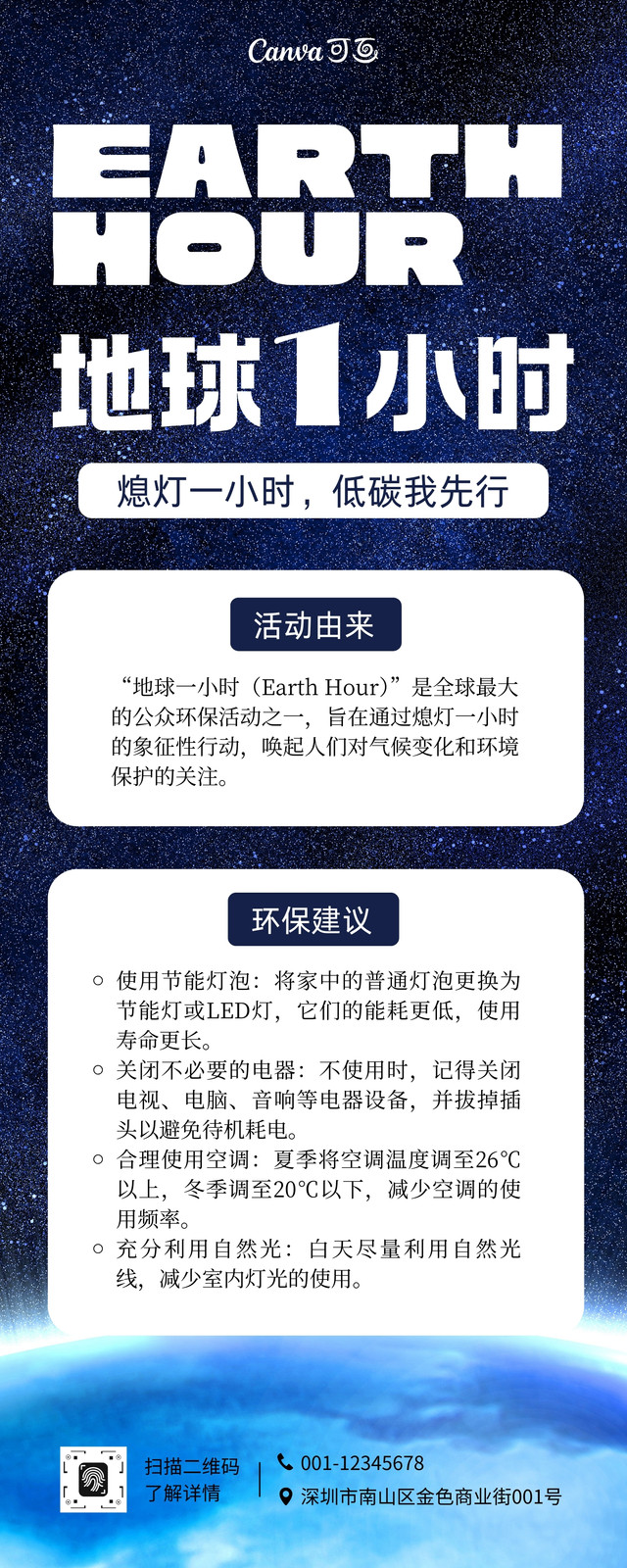 Canva可画

EARTH HOUR

地球1小时

熄灯一小时，低碳我先行

活动由来

“地球一小时（Earth Hour）”是全球最大的公众环保活动之一，旨在通过熄灯一小时的象征性行动，唤起人们对气候变化和环境保护的关注。

环保建议

• 使用节能灯泡：将家中的普通灯泡更换为节能灯或LED灯，它们的能耗更低，使用寿命更长。
• 关闭不必要的电器：不使用时，记得关闭电视、电脑、音响等电器设备，并拔掉插头以避免待机耗电。
• 合理使用空调：夏季将空调温度调至26℃以上，冬季调至20℃以下，减少空调的使用频率。
• 充分利用自然光：白天尽量利用自然光线，减少室内灯光的使用。

扫描二维码
了解详情

001-12345678
深圳市南山区金色商业街001号